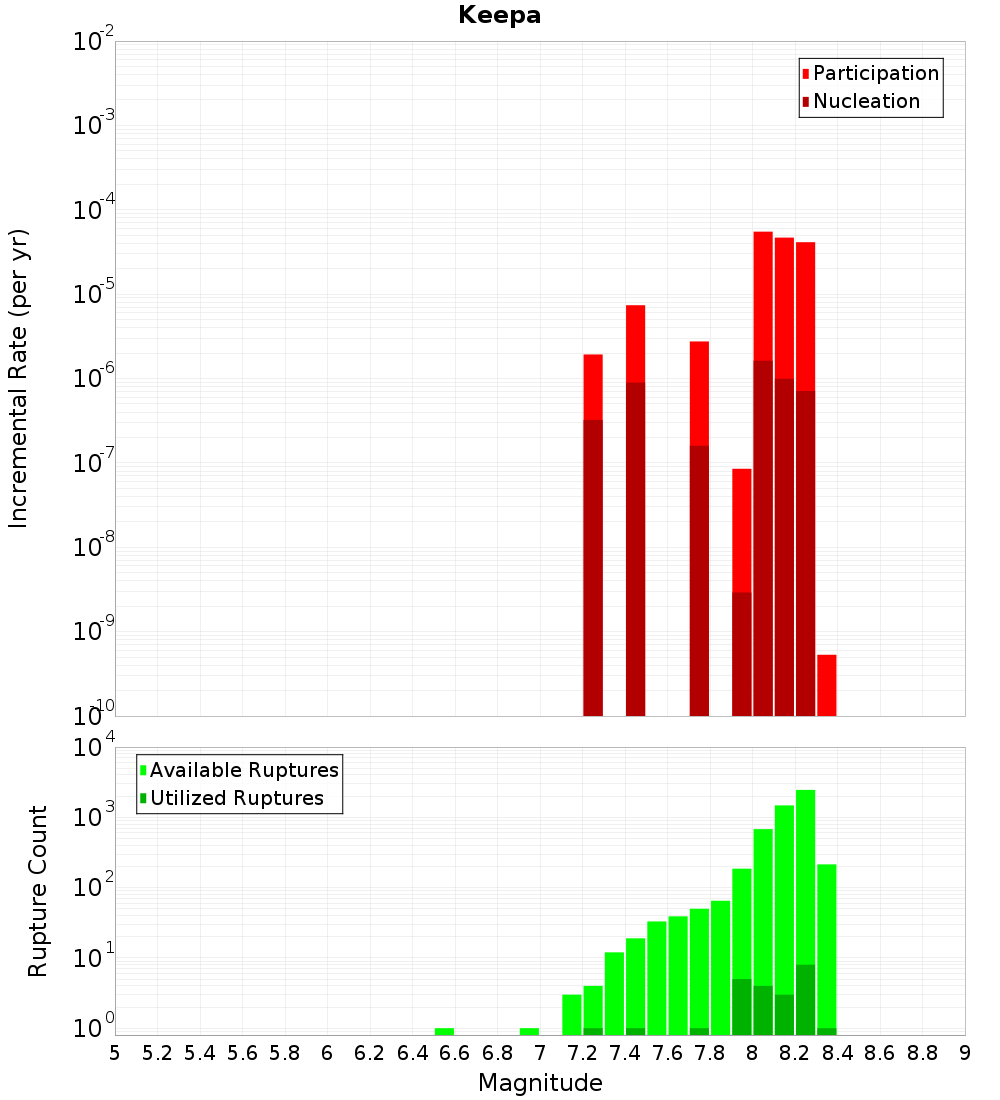 Keepa

Participation
Nucleation

Incremental Rate (per yr)

$10^{-2}$
$10^{-3}$
$10^{-4}$
$10^{-5}$
$10^{-6}$
$10^{-7}$
$10^{-8}$
$10^{-9}$
$10^{-10}$

Available Ruptures
Utilized Ruptures

Rupture Count

$10^{4}$
$10^{3}$
$10^{2}$
$10^{1}$
$10^{0}$

5 5.2 5.4 5.6 5.8 6 6.2 6.4 6.6 6.8 7 7.2 7.4 7.6 7.8 8 8.2 8.4 8.6 8.8 9

Magnitude